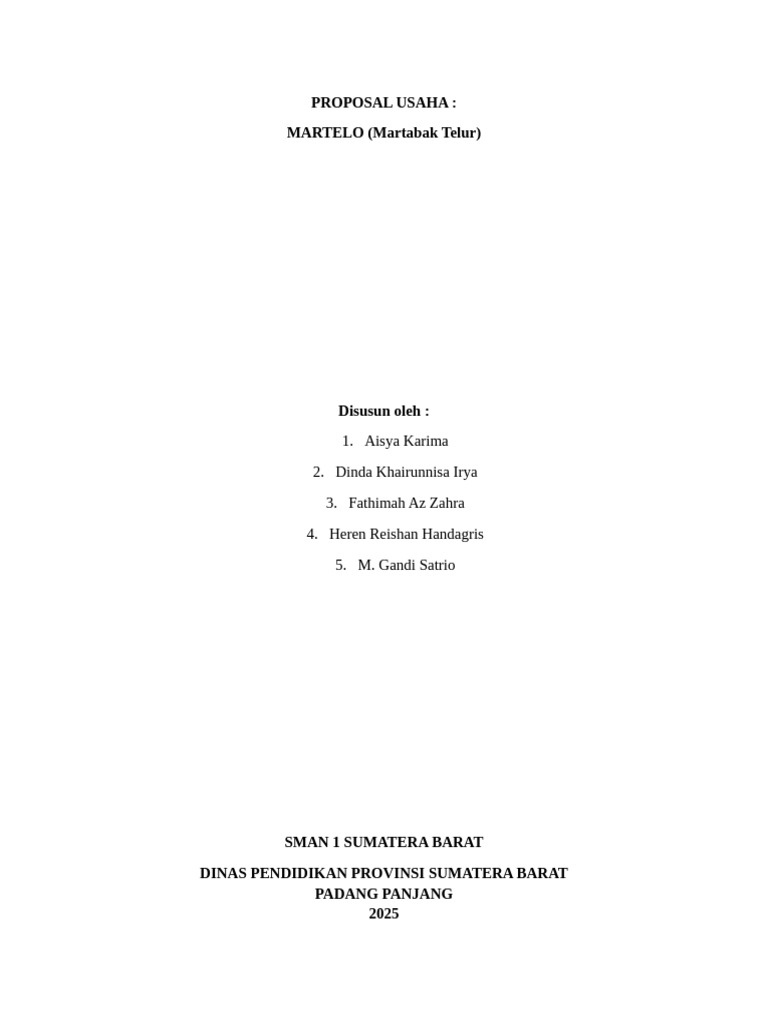 PROPOSAL USAHA :

MARTELO (Martabak Telur)

Disusun oleh :

1. Aisya Karima
2. Dinda Khairunnisa Irya
3. Fathimah Az Zahra
4. Heren Reishan Handagris
5. M. Gandi Satrio

SMAN 1 SUMATERA BARAT

DINAS PENDIDIKAN PROVINSI SUMATERA BARAT
PADANG PANJANG
2025